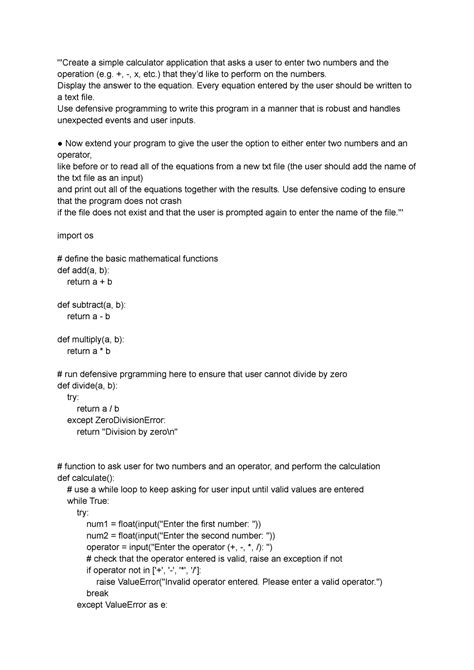 '''Create a simple calculator application that asks a user to enter two numbers and the operation (e.g. +, -, x, etc.) that they'd like to perform on the numbers.
Display the answer to the equation. Every equation entered by the user should be written to a text file.
Use defensive programming to write this program in a manner that is robust and handles unexpected events and user inputs.

● Now extend your program to give the user the option to either enter two numbers and an operator,
like before or to read all of the equations from a new txt file (the user should add the name of the txt file as an input)
and print out all of the equations together with the results. Use defensive coding to ensure that the program does not crash
if the file does not exist and that the user is prompted again to enter the name of the file.'''

import os

# define the basic mathematical functions
def add(a, b):
    return a + b

def subtract(a, b):
    return a - b

def multiply(a, b):
    return a * b

# run defensive prgramming here to ensure that user cannot divide by zero
def divide(a, b):
    try:
        return a / b
    except ZeroDivisionError:
        return "Division by zero\n"

# function to ask user for two numbers and an operator, and perform the calculation
def calculate():
    # use a while loop to keep asking for user input until valid values are entered
    while True:
        try:
            num1 = float(input("Enter the first number: "))
            num2 = float(input("Enter the second number: "))
            operator = input("Enter the operator (+, -, *, /): ")
            # check that the operator entered is valid, raise an exception if not
            if operator not in ['+', '-', '*', '/']:
                raise ValueError("Invalid operator entered. Please enter a valid operator.")
            break
        except ValueError as e: